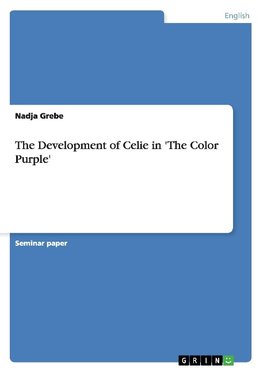 English

Nadja Grebe

The Development of Celie in 'The Color Purple'

Seminar paper

GRIN